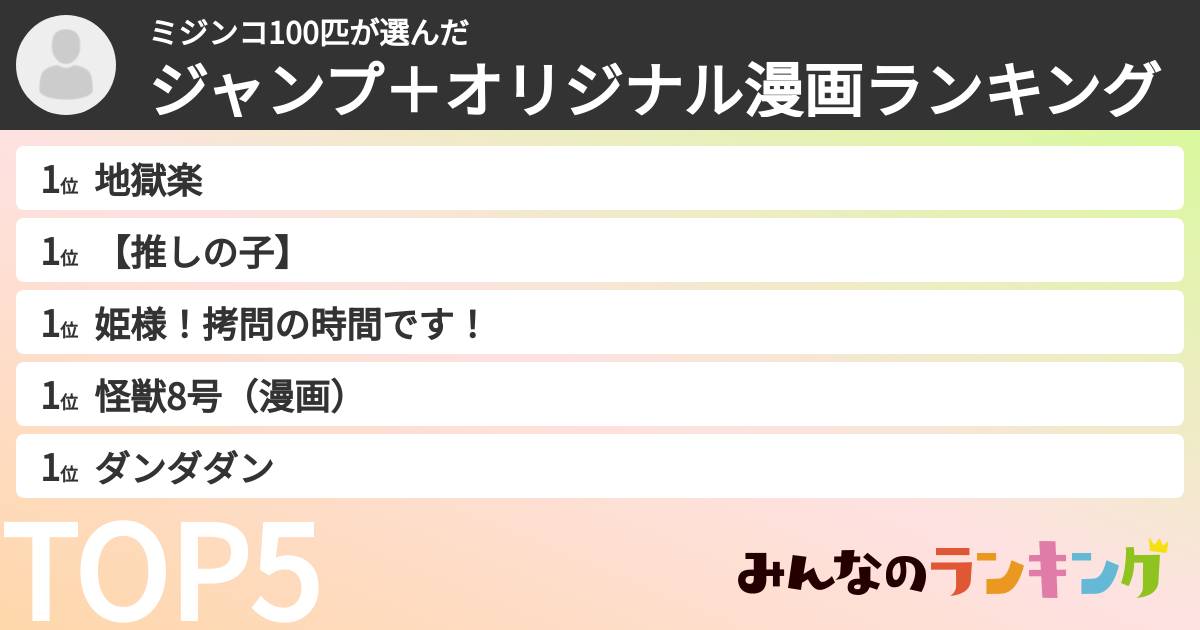 ミジンコ100匹が選んだ
ジャンプ＋オリジナル漫画ランキング

1位 地獄楽
1位 【推しの子】
1位 姫様！拷問の時間です！
1位 怪獣8号（漫画）
1位 ダンダダン

TOP5

みんなのランキング